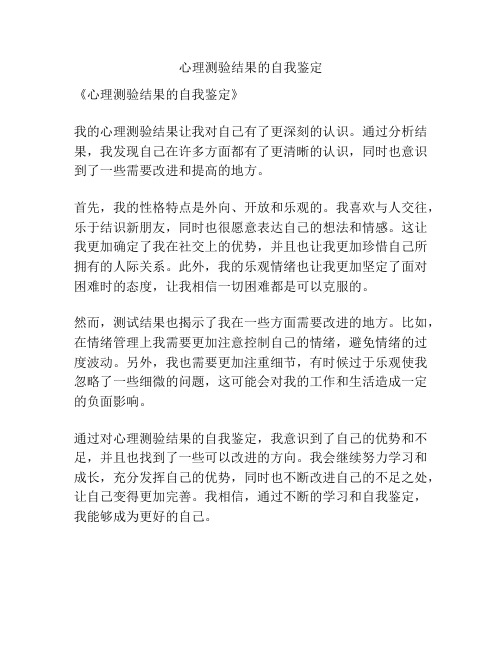 心理测验结果的自我鉴定

《心理测验结果的自我鉴定》

我的心理测验结果让我对自己有了更深刻的认识。通过分析结果，我发现自己在许多方面都有了更清晰的认识，同时也意识到了一些需要改进和提高的地方。

首先，我的性格特点是外向、开放和乐观的。我喜欢与人交往，乐于结识新朋友，同时也很愿意表达自己的想法和情感。这让我更加确定了我在社交上的优势，并且也让我更加珍惜自己所拥有的人际关系。此外，我的乐观情绪也让我更加坚定了面对困难时的态度，让我相信一切困难都是可以克服的。

然而，测试结果也揭示了我在一些方面需要改进的地方。比如，在情绪管理上我需要更加注意控制自己的情绪，避免情绪的过度波动。另外，我也需要更加注重细节，有时候过于乐观使我忽略了一些细微的问题，这可能会对我的工作和生活造成一定的负面影响。

通过对心理测验结果的自我鉴定，我意识到了自己的优势和不足，并且也找到了一些可以改进的方向。我会继续努力学习和成长，充分发挥自己的优势，同时也不断改进自己的不足之处，让自己变得更加完善。我相信，通过不断的学习和自我鉴定，我能够成为更好的自己。